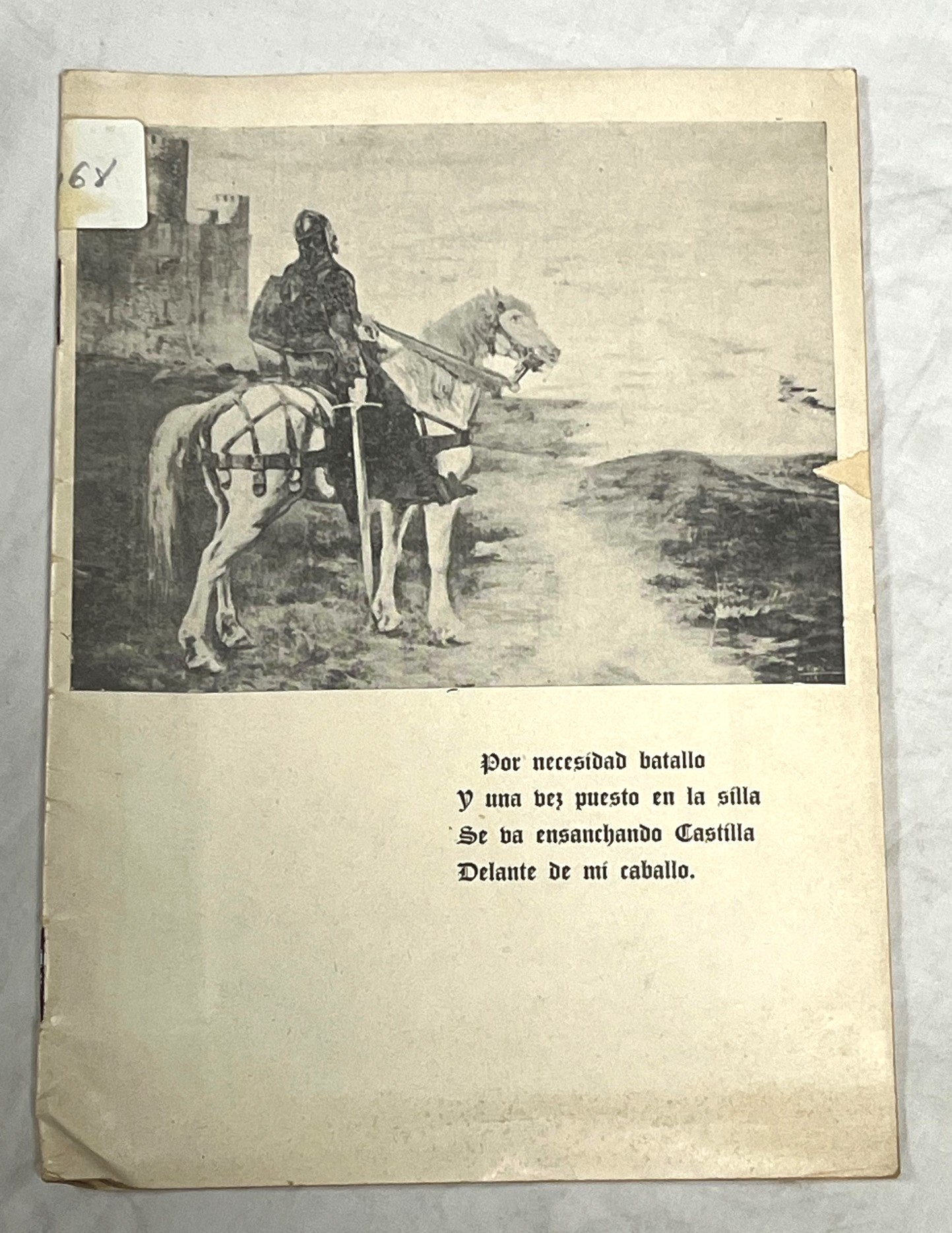 68

Por necesidad batallo
Y una vez puesto en la silla
Se va ensanchando Castilla
Delante de mi caballo.